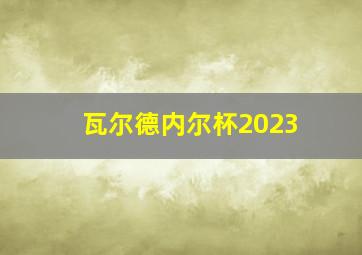 瓦尔德内尔杯2023